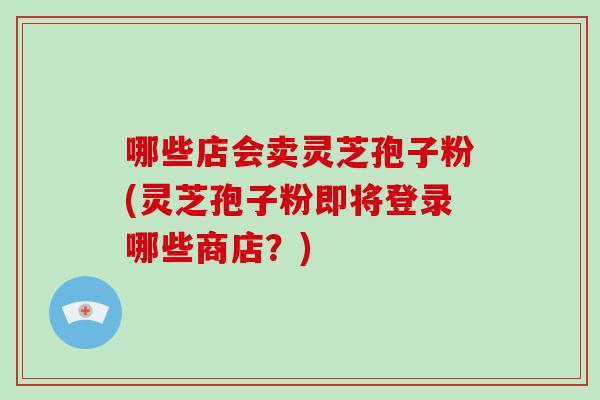 哪些店会卖灵芝孢子粉(灵芝孢子粉即将登录哪些商店？)